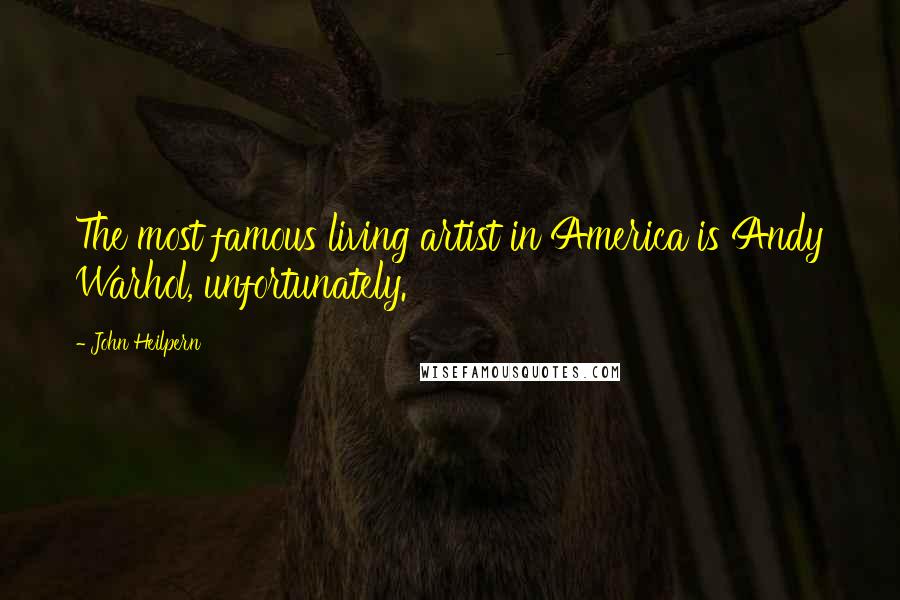 The most famous living artist in America is Andy Warhol, unfortunately.

- John Heilpern

WISEFAMOUSQUOTES.COM